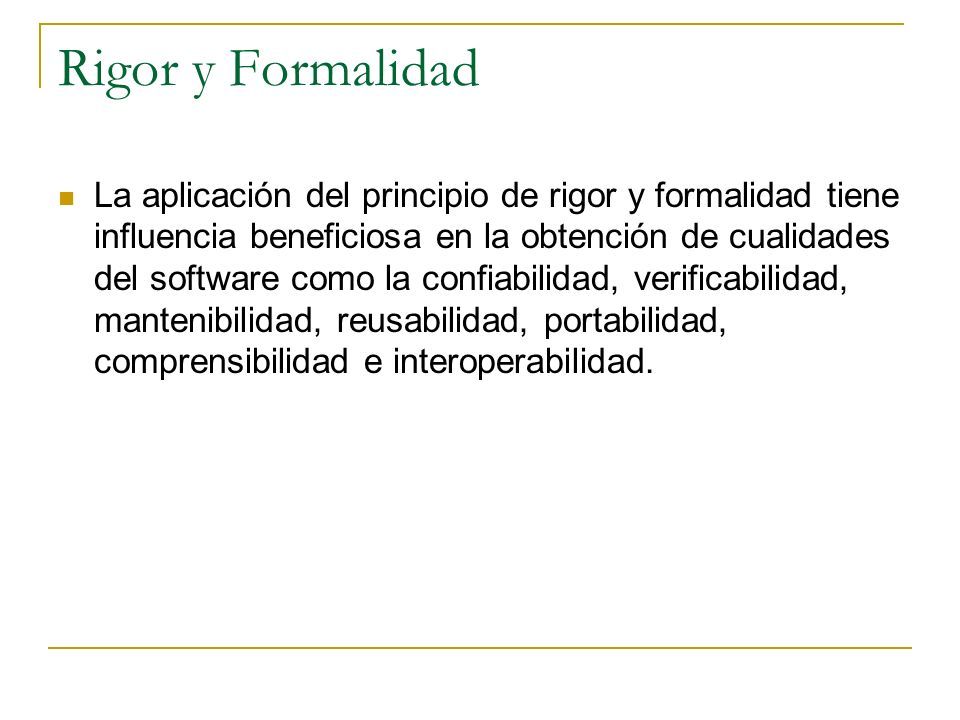 Rigor y Formalidad

La aplicación del principio de rigor y formalidad tiene influencia beneficiosa en la obtención de cualidades del software como la confiabilidad, verificabilidad, mantenibilidad, reusabilidad, portabilidad, comprensibilidad e interoperabilidad.